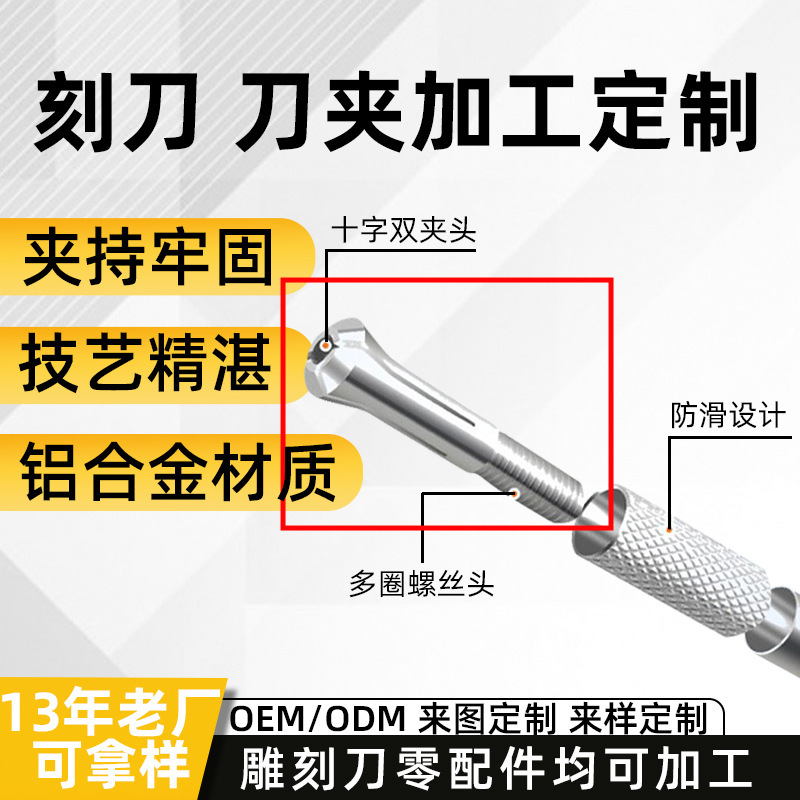 刻刀 刀夹加工定制

夹持牢固

技艺精湛

铝合金材质

十字双夹头

防滑设计

多圈螺丝头

13年老厂
可拿样

OEM/ODM 来图定制 来样定制

雕刻刀零配件均可加工